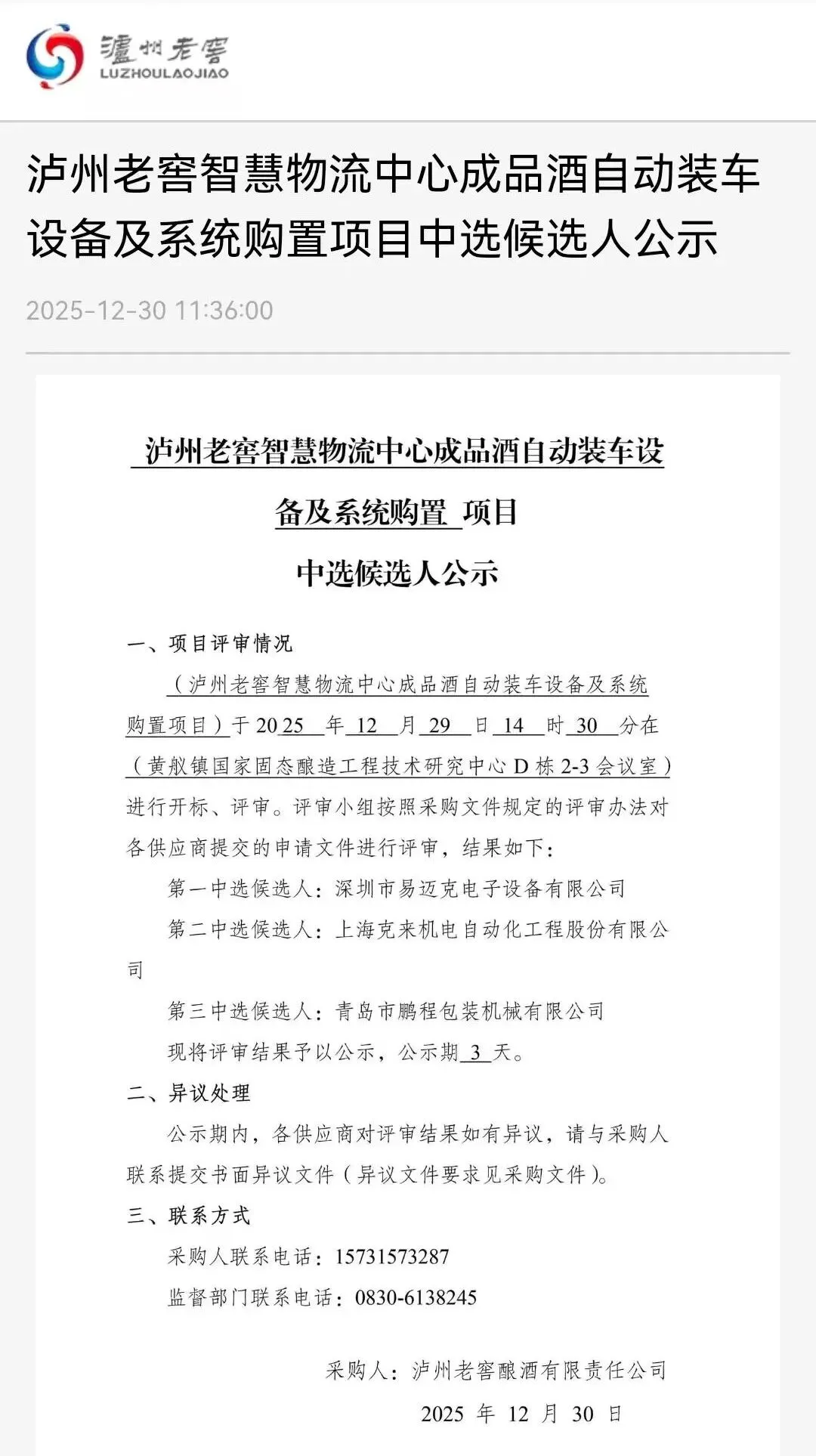 瀘州老窖
LUZHOULAOJIAO

泸州老窖智慧物流中心成品酒自动装车设备及系统购置项目中选候选人公示

2025-12-30 11:36:00

泸州老窖智慧物流中心成品酒自动装车设备及系统购置 项目

中选候选人公示

一、项目评审情况

（泸州老窖智慧物流中心成品酒自动装车设备及系统购置项目）于 2025 年 12 月 29 日 14 时 30 分在（黄舣镇国家固态酿造工程技术研究中心 D 栋 2-3 会议室）进行开标、评审。评审小组按照采购文件规定的评审办法对各供应商提交的申请文件进行评审，结果如下：

第一中选候选人：深圳市易迈克电子设备有限公司

第二中选候选人：上海克来机电自动化工程股份有限公司

第三中选候选人：青岛市鹏程包装机械有限公司

现将评审结果予以公示，公示期 3 天。

二、异议处理

公示期内，各供应商对评审结果如有异议，请与采购人联系提交书面异议文件（异议文件要求见采购文件）。

三、联系方式

采购人联系电话：15731573287

监督部门联系电话：0830-6138245

采购人：泸州老窖酿酒有限责任公司

2025 年 12 月 30 日